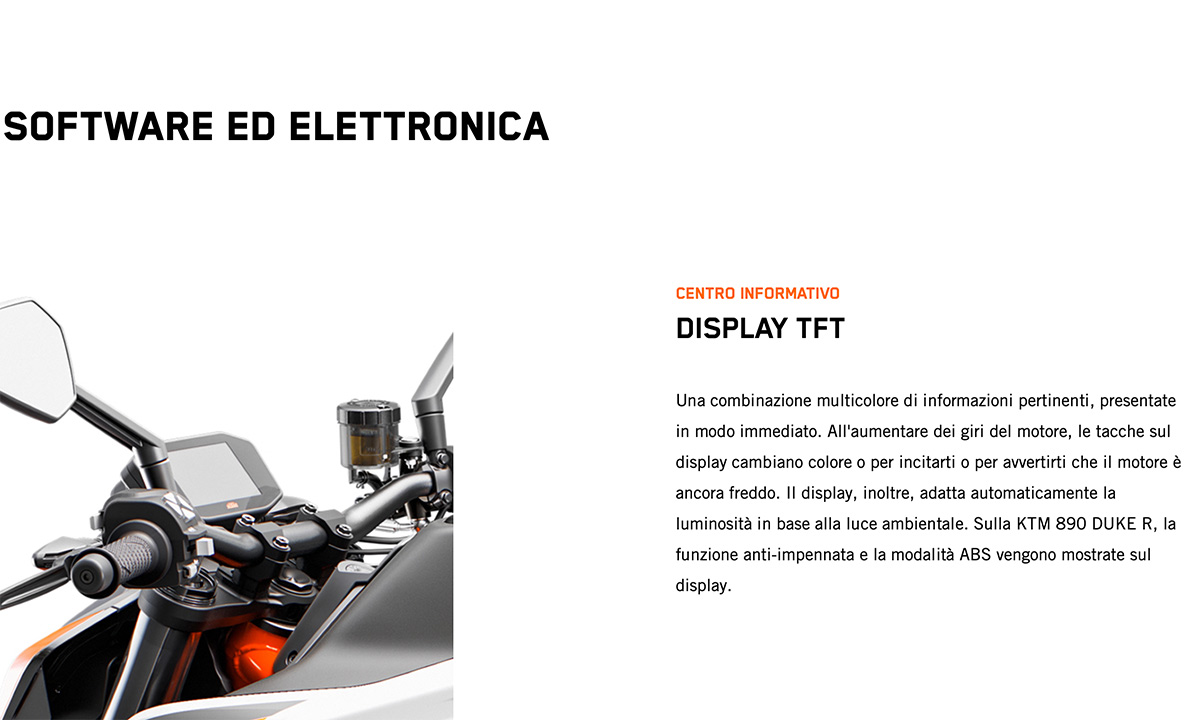 SOFTWARE ED ELETTRONICA

CENTRO INFORMATIVO

DISPLAY TFT

Una combinazione multicolore di informazioni pertinenti, presentate in modo immediato. All'aumentare dei giri del motore, le tacche sul display cambiano colore o per incitarti o per avvertirti che il motore è ancora freddo. Il display, inoltre, adatta automaticamente la luminosità in base alla luce ambientale. Sulla KTM 890 DUKE R, la funzione anti-impennata e la modalità ABS vengono mostrate sul display.